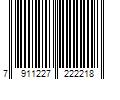 7 911227 222218